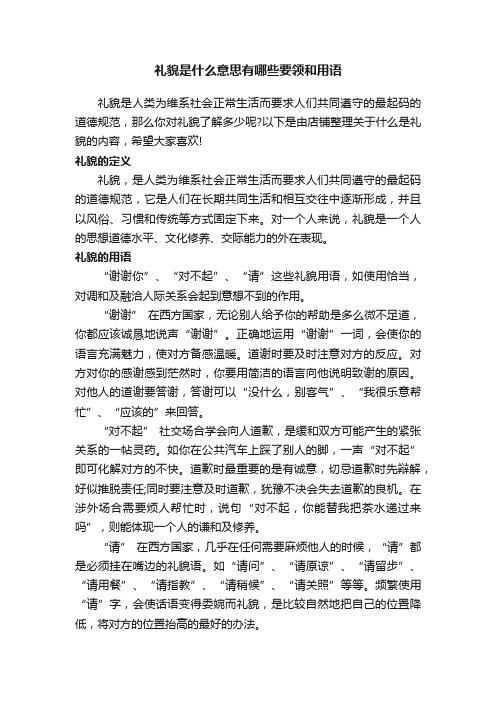 礼貌是什么意思有哪些要领和用语

礼貌是人类为维系社会正常生活而要求人们共同遵守的最起码的道德规范，那么你对礼貌了解多少呢?以下是由店铺整理关于什么是礼貌的内容，希望大家喜欢!

礼貌的定义

礼貌，是人类为维系社会正常生活而要求人们共同遵守的最起码的道德规范，它是人们在长期共同生活和相互交往中逐渐形成，并且以风俗、习惯和传统等方式固定下来。对一个人来说，礼貌是一个人的思想道德水平、文化修养、交际能力的外在表现。

礼貌的用语

“谢谢你”、“对不起”、“请”这些礼貌用语，如使用恰当，对调和及融洽人际关系会起到意想不到的作用。

“谢谢” 在西方国家，无论别人给予你的帮助是多么微不足道，你都应该诚恳地说声“谢谢”。正确地运用“谢谢”一词，会使你的语言充满魅力，使对方备感温暖。道谢时要及时注意对方的反应。对方对你的感谢感到茫然时，你要用简洁的语言向他说明致谢的原因。对他人的道谢要答谢，答谢可以“没什么，别客气”、“我很乐意帮忙”、“应该的”来回答。

“对不起” 社交场合学会向人道歉，是缓和双方可能产生的紧张关系的一帖灵药。如你在公共汽车上踩了别人的脚，一声“对不起”即可化解对方的不快。道歉时最重要的是有诚意，切忌道歉时先辩解，好似推脱责任;同时要注意及时道歉，犹豫不决会失去道歉的良机。在涉外场合需要烦人帮忙时，说句“对不起，你能替我把茶水递过来吗”，则能体现一个人的谦和及修养。

“请” 在西方国家，几乎在任何需要麻烦他人的时候，“请”都是必须挂在嘴边的礼貌语。如“请问”、“请原谅”、“请留步”、“请用餐”、“请指教”、“请稍候”、“请关照”等等。频繁使用“请”字，会使话语变得委婉而礼貌，是比较自然地把自己的位置降低，将对方的位置抬高的最好的办法。